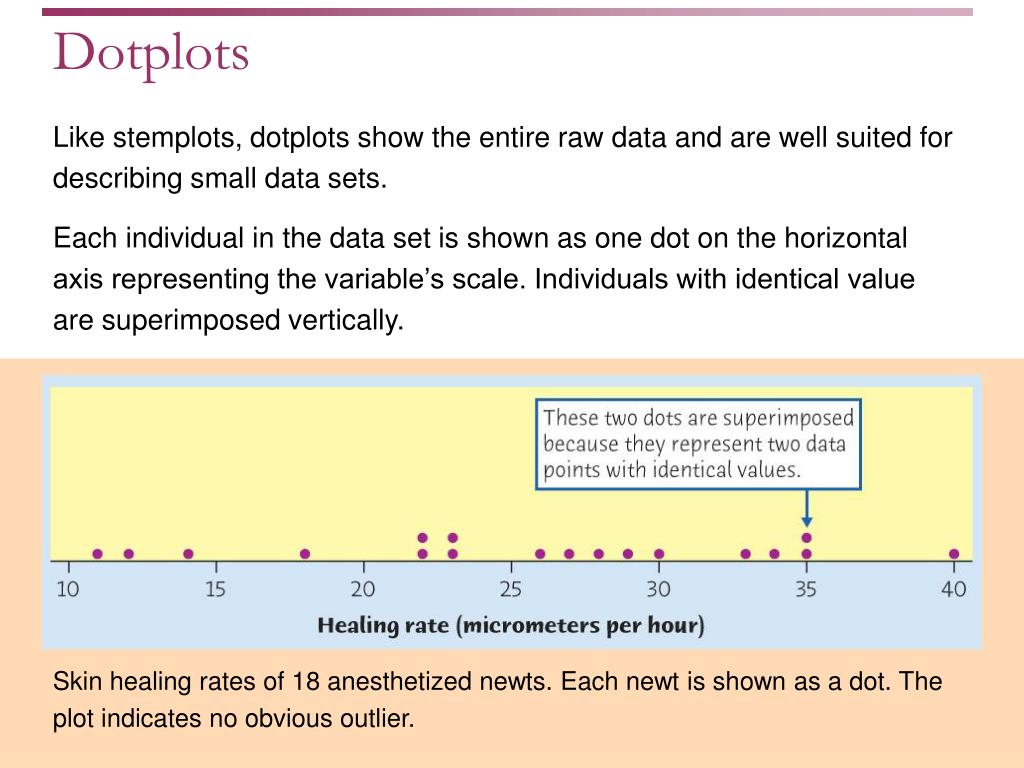 Dotplots

Like stemplots, dotplots show the entire raw data and are well suited for describing small data sets.

Each individual in the data set is shown as one dot on the horizontal axis representing the variable’s scale. Individuals with identical value are superimposed vertically.

These two dots are superimposed because they represent two data points with identical values.

10 15 20 25 30 35 40

Healing rate (micrometers per hour)

Skin healing rates of 18 anesthetized newts. Each newt is shown as a dot. The plot indicates no obvious outlier.